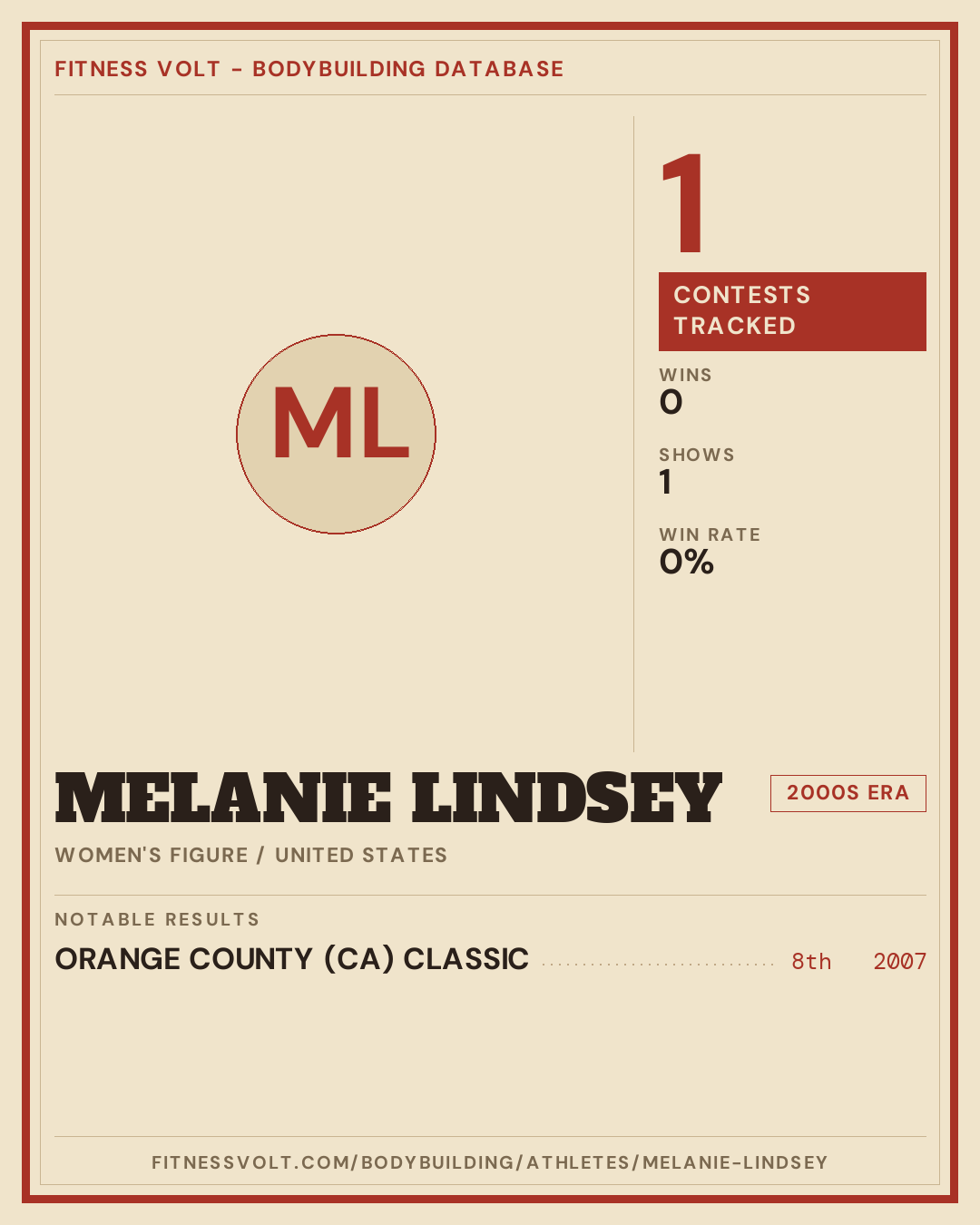 FITNESS VOLT - BODYBUILDING DATABASE

ML

1

CONTESTS TRACKED

WINS
0

SHOWS
1

WIN RATE
0%

MELANIE LINDSEY

2000S ERA

WOMEN'S FIGURE / UNITED STATES

NOTABLE RESULTS

ORANGE COUNTY (CA) CLASSIC 8th 2007

FITNESSVOLT.COM/BODYBUILDING/ATHLETES/MELANIE-LINDSEY